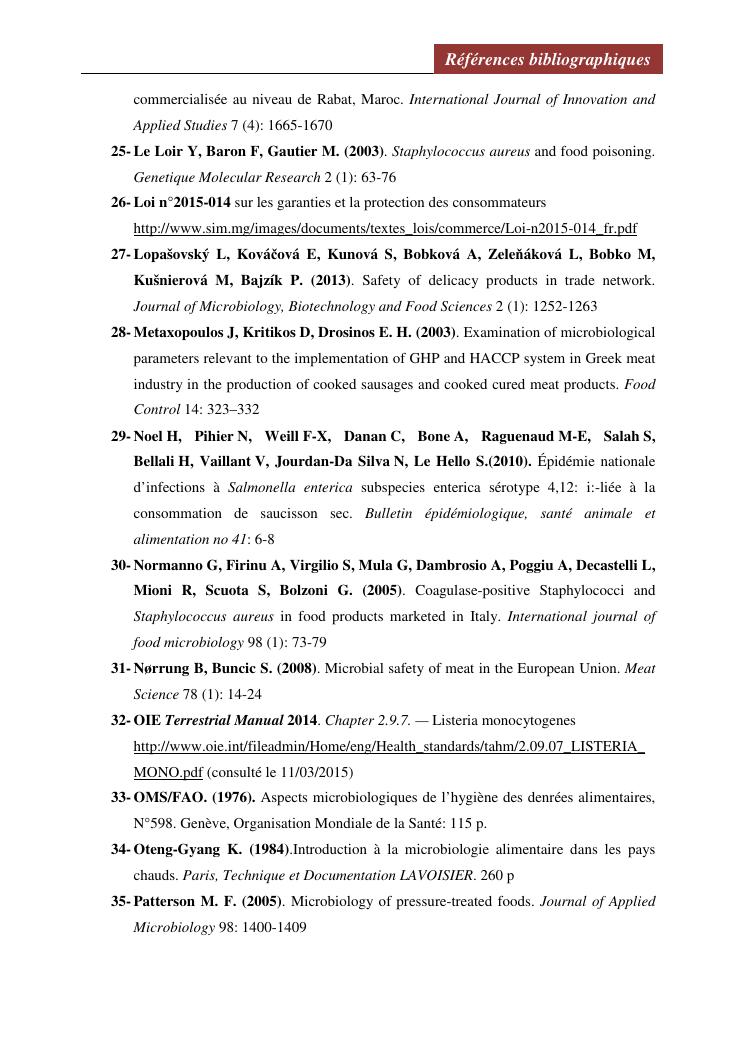 Références bibliographiques

commercialisée au niveau de Rabat, Maroc. International Journal of Innovation and Applied Studies 7 (4): 1665-1670

25- Le Loir Y, Baron F, Gautier M. (2003). Staphylococcus aureus and food poisoning. Genetique Molecular Research 2 (1): 63-76

26- Loi n°2015-014 sur les garanties et la protection des consommateurs http://www.sim.mg/images/documents/textes_lois/commerce/Loi-n2015-014_fr.pdf

27- Lopašovský L, Kováčová E, Kunová S, Bobková A, Zeleňáková L, Bobko M, Kušnierová M, Bajzík P. (2013). Safety of delicacy products in trade network. Journal of Microbiology, Biotechnology and Food Sciences 2 (1): 1252-1263

28- Metaxopoulos J, Kritikos D, Drosinos E. H. (2003). Examination of microbiological parameters relevant to the implementation of GHP and HACCP system in Greek meat industry in the production of cooked sausages and cooked cured meat products. Food Control 14: 323–332

29- Noel H, Pihier N, Weill F-X, Danan C, Bone A, Raguenaud M-E, Salah S, Bellali H, Vaillant V, Jourdan-Da Silva N, Le Hello S.(2010). Épidémie nationale d'infections à Salmonella enterica subspecies enterica sérotype 4,12: i:-liée à la consommation de saucisson sec. Bulletin épidémiologique, santé animale et alimentation no 41: 6-8

30- Normanno G, Firinu A, Virgilio S, Mula G, Dambrosio A, Poggiu A, Decastelli L, Mioni R, Scuota S, Bolzoni G. (2005). Coagulase-positive Staphylococci and Staphylococcus aureus in food products marketed in Italy. International journal of food microbiology 98 (1): 73-79

31- Nørrung B, Buncic S. (2008). Microbial safety of meat in the European Union. Meat Science 78 (1): 14-24

32- OIE Terrestrial Manual 2014. Chapter 2.9.7. — Listeria monocytogenes http://www.oie.int/fileadmin/Home/eng/Health_standards/tahm/2.09.07_LISTERIA_MONO.pdf (consulté le 11/03/2015)

33- OMS/FAO. (1976). Aspects microbiologiques de l'hygiène des denrées alimentaires, N°598. Genève, Organisation Mondiale de la Santé: 115 p.

34- Oteng-Gyang K. (1984).Introduction à la microbiologie alimentaire dans les pays chauds. Paris, Technique et Documentation LAVOISIER. 260 p

35- Patterson M. F. (2005). Microbiology of pressure-treated foods. Journal of Applied Microbiology 98: 1400-1409